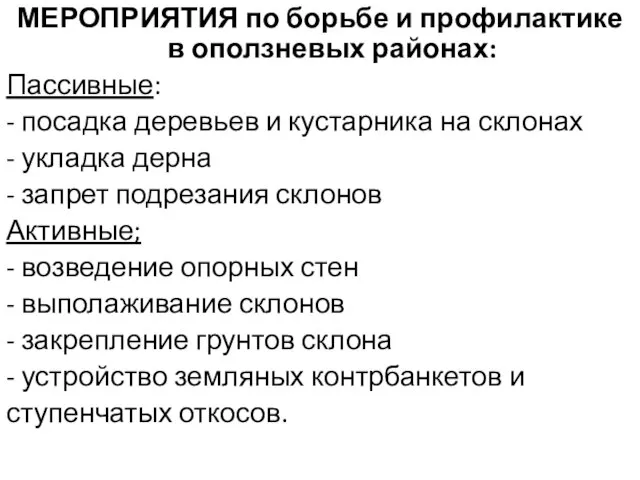 МЕРОПРИЯТИЯ по борьбе и профилактике в оползневых районах:

Пассивные:
- посадка деревьев и кустарника на склонах
- укладка дерна
- запрет подрезания склонов

Активные;
- возведение опорных стен
- выполаживание склонов
- закрепление грунтов склона
- устройство земляных контрбанкетов и ступенчатых откосов.